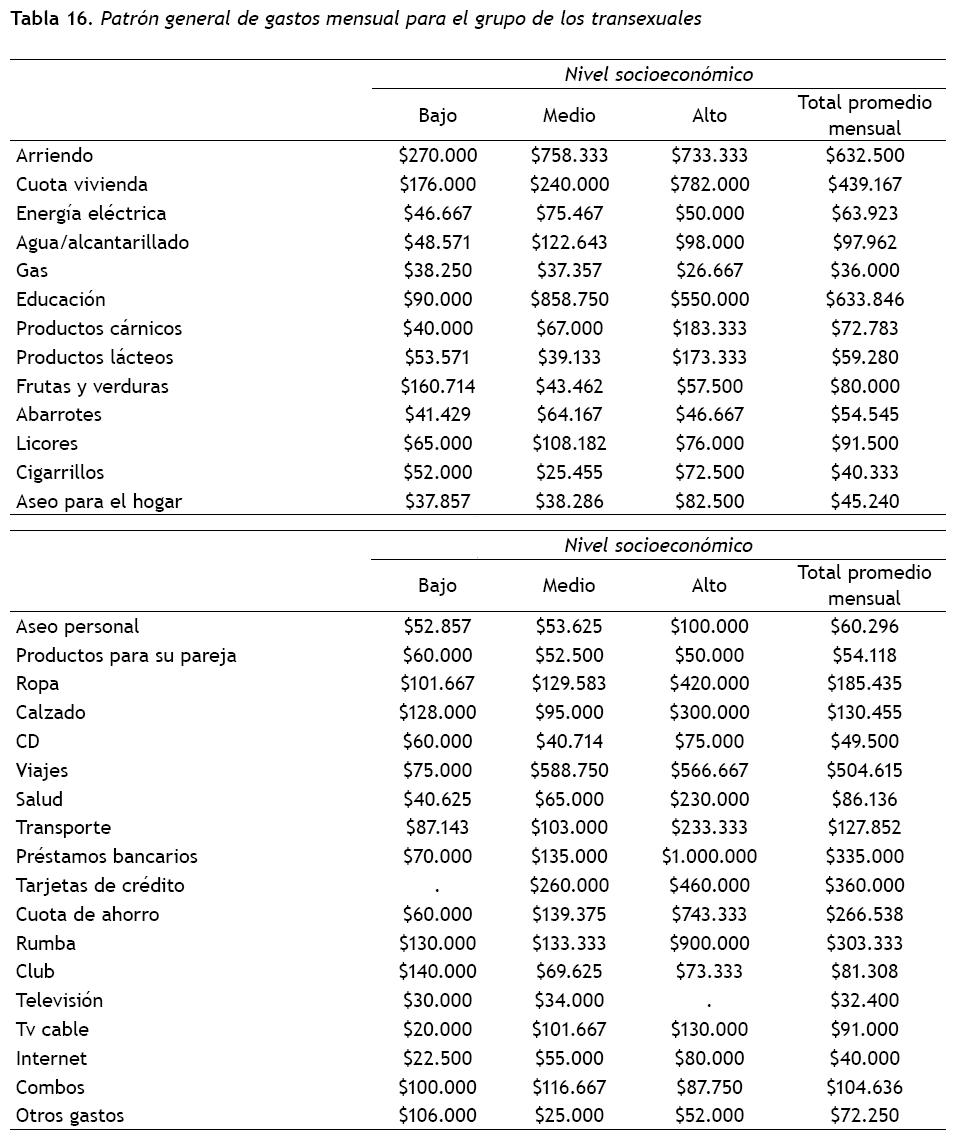 **Tabla 16.** *Patrón general de gastos mensual para el grupo de los transexuales*

| | *Nivel socioeconómico* | | | |
|---|---|---|---|---|
| | Bajo | Medio | Alto | Total promedio mensual |
| Arriendo | \$270.000 | \$758.333 | \$733.333 | \$632.500 |
| Cuota vivienda | \$176.000 | \$240.000 | \$782.000 | \$439.167 |
| Energía eléctrica | \$46.667 | \$75.467 | \$50.000 | \$63.923 |
| Agua/alcantarillado | \$48.571 | \$122.643 | \$98.000 | \$97.962 |
| Gas | \$38.250 | \$37.357 | \$26.667 | \$36.000 |
| Educación | \$90.000 | \$858.750 | \$550.000 | \$633.846 |
| Productos cárnicos | \$40.000 | \$67.000 | \$183.333 | \$72.783 |
| Productos lácteos | \$53.571 | \$39.133 | \$173.333 | \$59.280 |
| Frutas y verduras | \$160.714 | \$43.462 | \$57.500 | \$80.000 |
| Abarrotes | \$41.429 | \$64.167 | \$46.667 | \$54.545 |
| Licores | \$65.000 | \$108.182 | \$76.000 | \$91.500 |
| Cigarrillos | \$52.000 | \$25.455 | \$72.500 | \$40.333 |
| Aseo para el hogar | \$37.857 | \$38.286 | \$82.500 | \$45.240 |

| | *Nivel socioeconómico* | | | |
|---|---|---|---|---|
| | Bajo | Medio | Alto | Total promedio mensual |
| Aseo personal | \$52.857 | \$53.625 | \$100.000 | \$60.296 |
| Productos para su pareja | \$60.000 | \$52.500 | \$50.000 | \$54.118 |
| Ropa | \$101.667 | \$129.583 | \$420.000 | \$185.435 |
| Calzado | \$128.000 | \$95.000 | \$300.000 | \$130.455 |
| CD | \$60.000 | \$40.714 | \$75.000 | \$49.500 |
| Viajes | \$75.000 | \$588.750 | \$566.667 | \$504.615 |
| Salud | \$40.625 | \$65.000 | \$230.000 | \$86.136 |
| Transporte | \$87.143 | \$103.000 | \$233.333 | \$127.852 |
| Préstamos bancarios | \$70.000 | \$135.000 | \$1.000.000 | \$335.000 |
| Tarjetas de crédito | . | \$260.000 | \$460.000 | \$360.000 |
| Cuota de ahorro | \$60.000 | \$139.375 | \$743.333 | \$266.538 |
| Rumba | \$130.000 | \$133.333 | \$900.000 | \$303.333 |
| Club | \$140.000 | \$69.625 | \$73.333 | \$81.308 |
| Televisión | \$30.000 | \$34.000 | . | \$32.400 |
| Tv cable | \$20.000 | \$101.667 | \$130.000 | \$91.000 |
| Internet | \$22.500 | \$55.000 | \$80.000 | \$40.000 |
| Combos | \$100.000 | \$116.667 | \$87.750 | \$104.636 |
| Otros gastos | \$106.000 | \$25.000 | \$52.000 | \$72.250 |